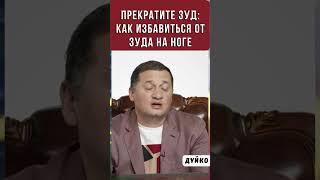 ПРЕКРАТИТЕ ЗУД: КАК ИЗБАВИТЬСЯ ОТ ЗУДА НА НОГЕ

ДУЙКО